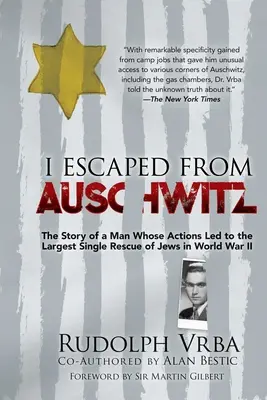 "With remarkable specificity gained from camp jobs that gave him unusual access to various corners of Auschwitz, including the gas chambers, Dr. Vrba told the unknown truth about it."
—The New York Times

I ESCAPED FROM
AUSCHWITZ

The Story of a Man Whose Actions Led to the Largest Single Rescue of Jews in World War II

RUDOLPH VRBA
CO-AUTHORED BY ALAN BESTIC
FOREWORD BY SIR MARTIN GILBERT